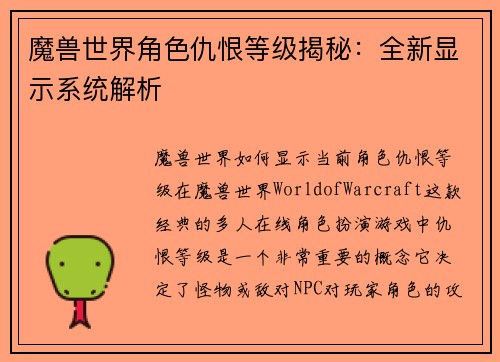 魔兽世界角色仇恨等级揭秘：全新显示系统解析

魔兽世界如何显示当前角色仇恨等级在魔兽世界WorldofWarcraft这款经典的多人在线角色扮演游戏中仇恨等级是一个非常重要的概念它决定了怪物或敌对NPC对玩家角色的攻